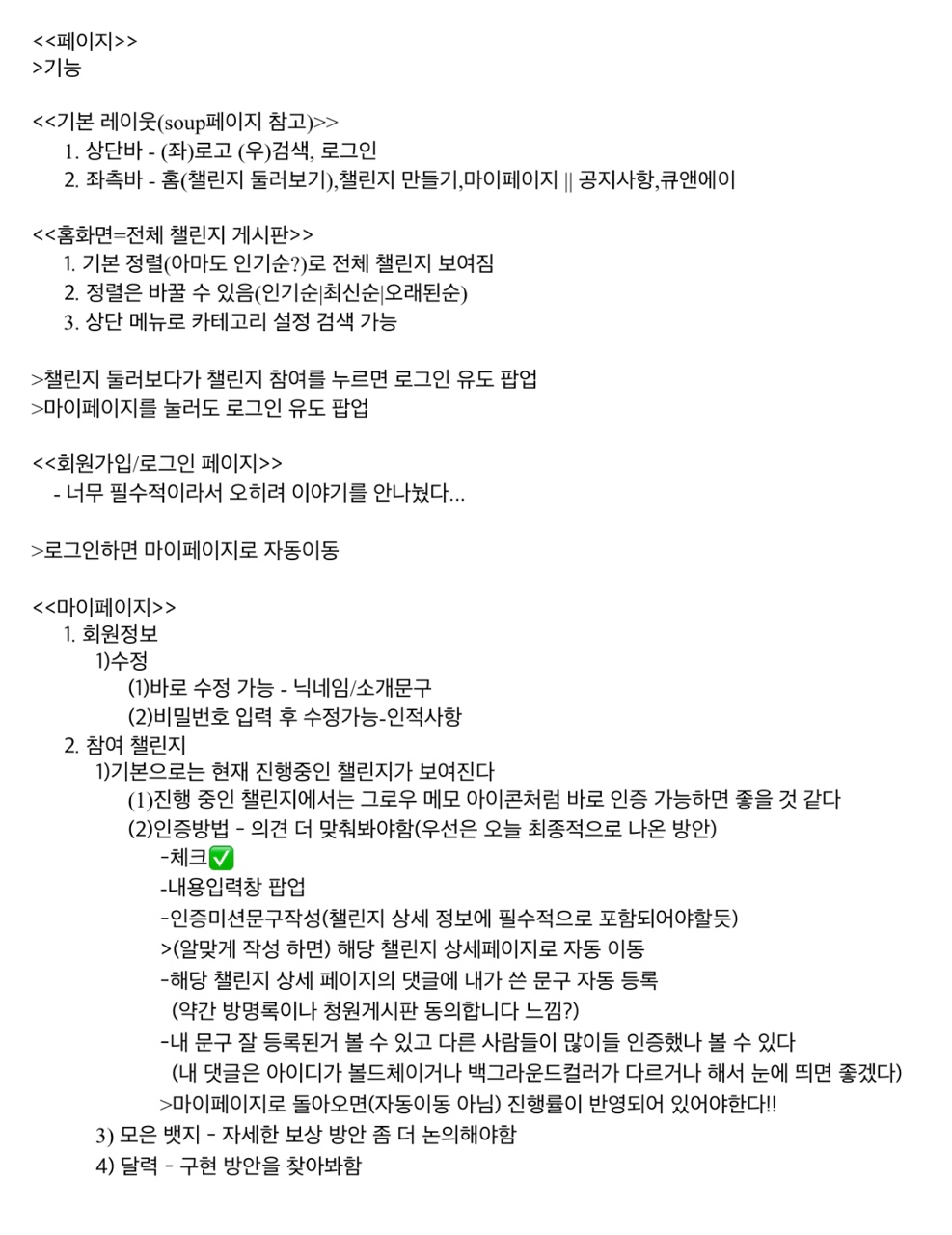 <<페이지>>
>기능

<<기본 레이웃(soup페이지 참고)>>
1. 상단바 - (좌)로고 (우)검색, 로그인
2. 좌측바 - 홈(챌린지 둘러보기),챌린지 만들기,마이페이지 || 공지사항,큐앤에이

<<홈화면=전체 챌린지 게시판>>
1. 기본 정렬(아마도 인기순?)로 전체 챌린지 보여짐
2. 정렬은 바꿀 수 있음(인기순|최신순|오래된순)
3. 상단 메뉴로 카테고리 설정 검색 가능

>챌린지 둘러보다가 챌린지 참여를 누르면 로그인 유도 팝업
>마이페이지를 눌러도 로그인 유도 팝업

<<회원가입/로그인 페이지>>
- 너무 필수적이라서 오히려 이야기를 안나눴다...

>로그인하면 마이페이지로 자동이동

<<마이페이지>>
1. 회원정보
1)수정
(1)바로 수정 가능 - 닉네임/소개문구
(2)비밀번호 입력 후 수정가능-인적사항
2. 참여 챌린지
1)기본으로는 현재 진행중인 챌린지가 보여진다
(1)진행 중인 챌린지에서는 그로우 메모 아이콘처럼 바로 인증 가능하면 좋을 것 같다
(2)인증방법 - 의견 더 맞춰봐야함(우선은 오늘 최종적으로 나온 방안)
-체크✅
-내용입력창 팝업
-인증미션문구작성(챌린지 상세 정보에 필수적으로 포함되어야할듯)
>(알맞게 작성 하면) 해당 챌린지 상세페이지로 자동 이동
-해당 챌린지 상세 페이지의 댓글에 내가 쓴 문구 자동 등록
(약간 방명록이나 청원게시판 동의합니다 느낌?)
-내 문구 잘 등록된거 볼 수 있고 다른 사람들이 많이들 인증했나 볼 수 있다
(내 댓글은 아이디가 볼드체이거나 백그라운드컬러가 다르거나 해서 눈에 띄면 좋겠다)
>마이페이지로 돌아오면(자동이동 아님) 진행률이 반영되어 있어야한다!!
3) 모은 뱃지 - 자세한 보상 방안 좀 더 논의해야함
4) 달력 - 구현 방안을 찾아봐함